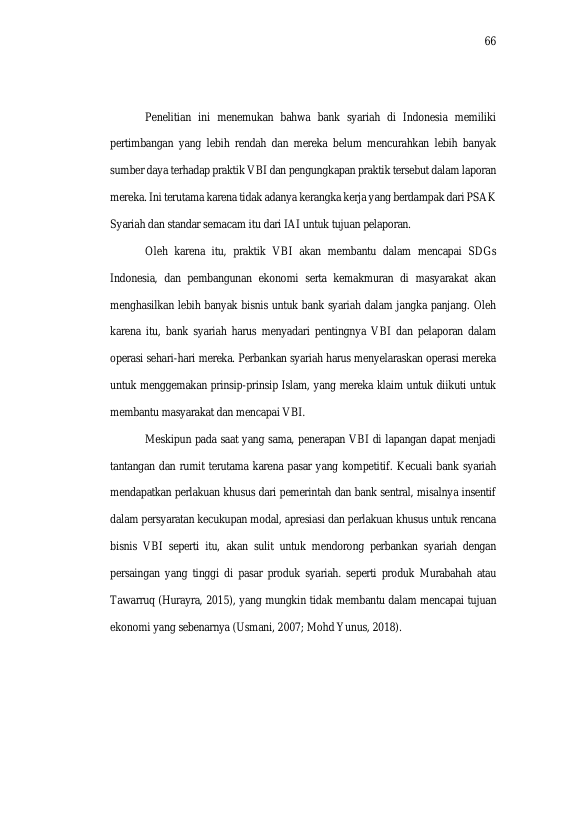 66

Penelitian ini menemukan bahwa bank syariah di Indonesia memiliki pertimbangan yang lebih rendah dan mereka belum mencurahkan lebih banyak sumber daya terhadap praktik VBI dan pengungkapan praktik tersebut dalam laporan mereka. Ini terutama karena tidak adanya kerangka kerja yang berdampak dari PSAK Syariah dan standar semacam itu dari IAI untuk tujuan pelaporan.

Oleh karena itu, praktik VBI akan membantu dalam mencapai SDGs Indonesia, dan pembangunan ekonomi serta kemakmuran di masyarakat akan menghasilkan lebih banyak bisnis untuk bank syariah dalam jangka panjang. Oleh karena itu, bank syariah harus menyadari pentingnya VBI dan pelaporan dalam operasi sehari-hari mereka. Perbankan syariah harus menyelaraskan operasi mereka untuk menggemakan prinsip-prinsip Islam, yang mereka klaim untuk diikuti untuk membantu masyarakat dan mencapai VBI.

Meskipun pada saat yang sama, penerapan VBI di lapangan dapat menjadi tantangan dan rumit terutama karena pasar yang kompetitif. Kecuali bank syariah mendapatkan perlakuan khusus dari pemerintah dan bank sentral, misalnya insentif dalam persyaratan kecukupan modal, apresiasi dan perlakuan khusus untuk rencana bisnis VBI seperti itu, akan sulit untuk mendorong perbankan syariah dengan persaingan yang tinggi di pasar produk syariah. seperti produk Murabahah atau Tawarruq (Hurayra, 2015), yang mungkin tidak membantu dalam mencapai tujuan ekonomi yang sebenarnya (Usmani, 2007; Mohd Yunus, 2018).